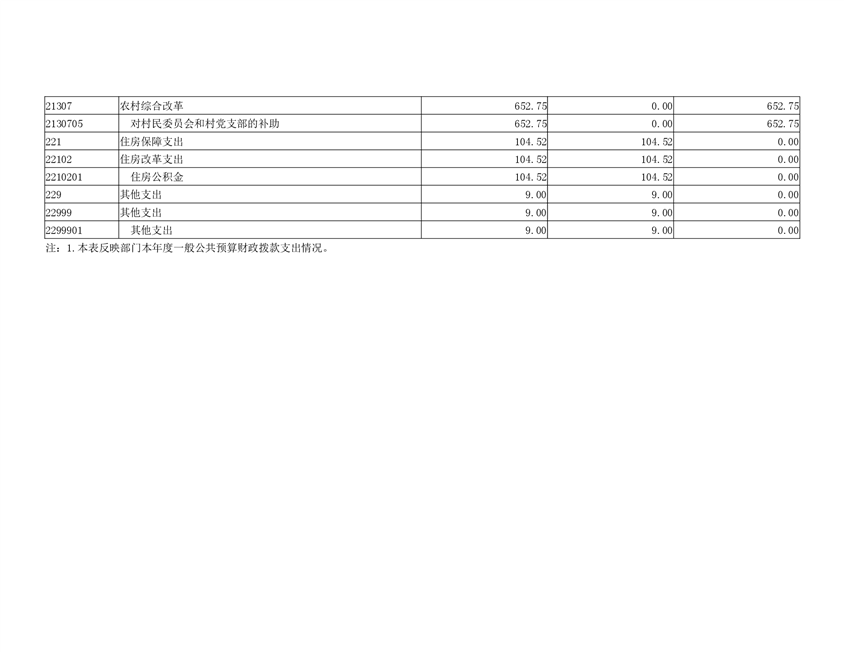 | 21307 | 农村综合改革 | 652.75 | 0.00 | 652.75 |
|---|---|---|---|---|
| 2130705 | 对村民委员会和村党支部的补助 | 652.75 | 0.00 | 652.75 |
| 221 | 住房保障支出 | 104.52 | 104.52 | 0.00 |
| 22102 | 住房改革支出 | 104.52 | 104.52 | 0.00 |
| 2210201 | 住房公积金 | 104.52 | 104.52 | 0.00 |
| 229 | 其他支出 | 9.00 | 9.00 | 0.00 |
| 22999 | 其他支出 | 9.00 | 9.00 | 0.00 |
| 2299901 | 其他支出 | 9.00 | 9.00 | 0.00 |

注：1.本表反映部门本年度一般公共预算财政拨款支出情况。